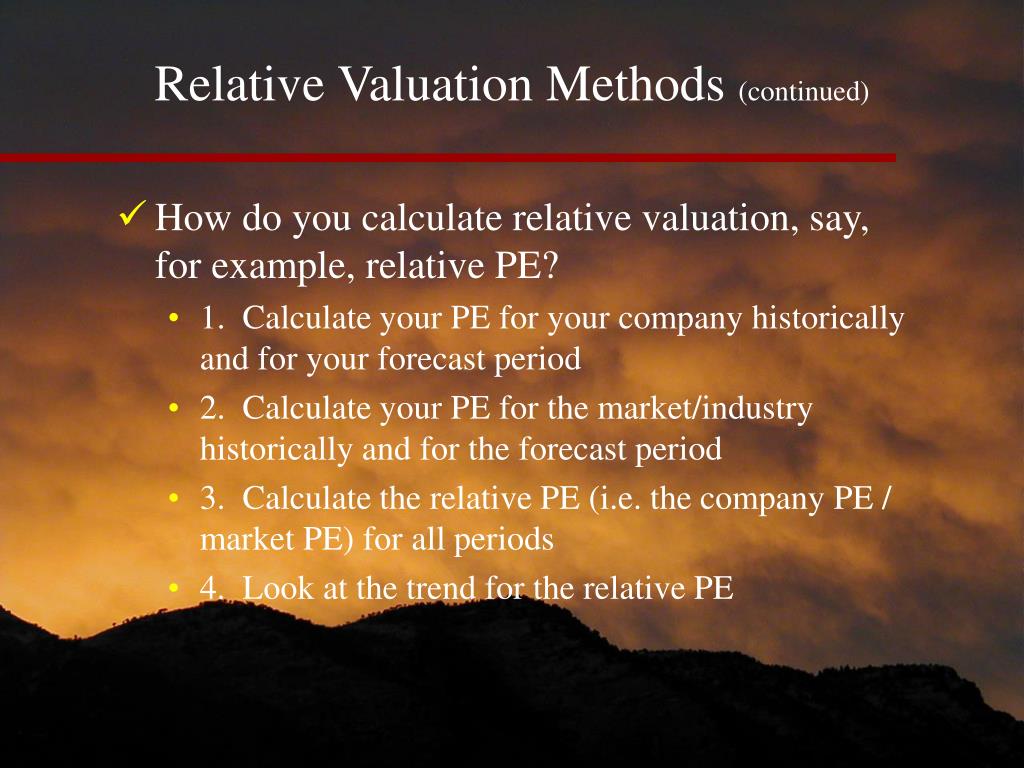 Relative Valuation Methods (continued)

✓ How do you calculate relative valuation, say, for example, relative PE?

• 1. Calculate your PE for your company historically and for your forecast period
• 2. Calculate your PE for the market/industry historically and for the forecast period
• 3. Calculate the relative PE (i.e. the company PE / market PE) for all periods
• 4. Look at the trend for the relative PE